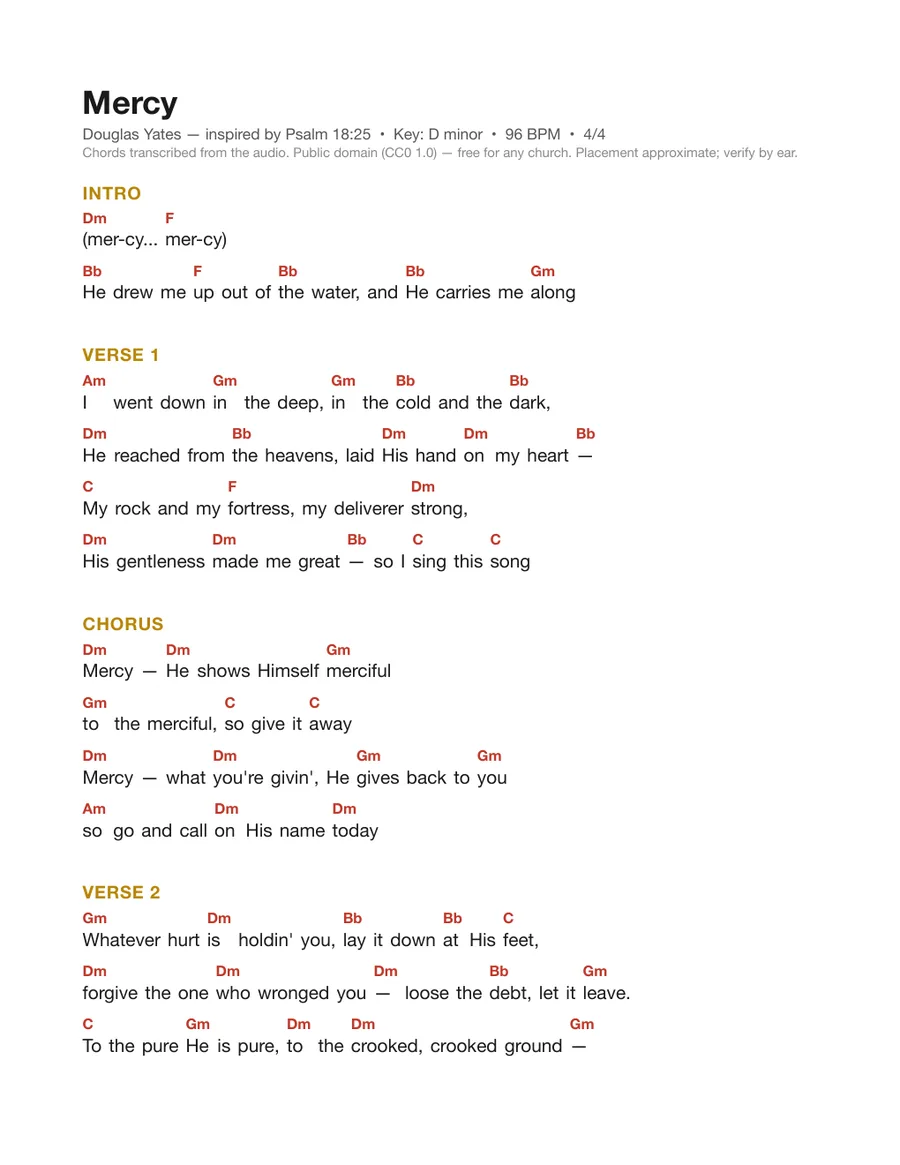 Mercy

Douglas Yates — inspired by Psalm 18:25 • Key: D minor • 96 BPM • 4/4
Chords transcribed from the audio. Public domain (CC0 1.0) — free for any church. Placement approximate; verify by ear.

INTRO
Dm F
(mer-cy... mer-cy)
Bb F Bb Bb Gm
He drew me up out of the water, and He carries me along

VERSE 1
Am Gm Gm Bb Bb
I went down in the deep, in the cold and the dark,
Dm Bb Dm Dm Bb
He reached from the heavens, laid His hand on my heart —
C F Dm
My rock and my fortress, my deliverer strong,
Dm Dm Bb C C
His gentleness made me great — so I sing this song

CHORUS
Dm Dm Gm
Mercy — He shows Himself merciful
Gm C C
to the merciful, so give it away
Dm Dm Gm Gm
Mercy — what you're givin', He gives back to you
Am Dm Dm
so go and call on His name today

VERSE 2
Gm Dm Bb Bb C
Whatever hurt is holdin' you, lay it down at His feet,
Dm Dm Dm Bb Gm
forgive the one who wronged you — loose the debt, let it leave.
C Gm Dm Dm Gm
To the pure He is pure, to the crooked, crooked ground —